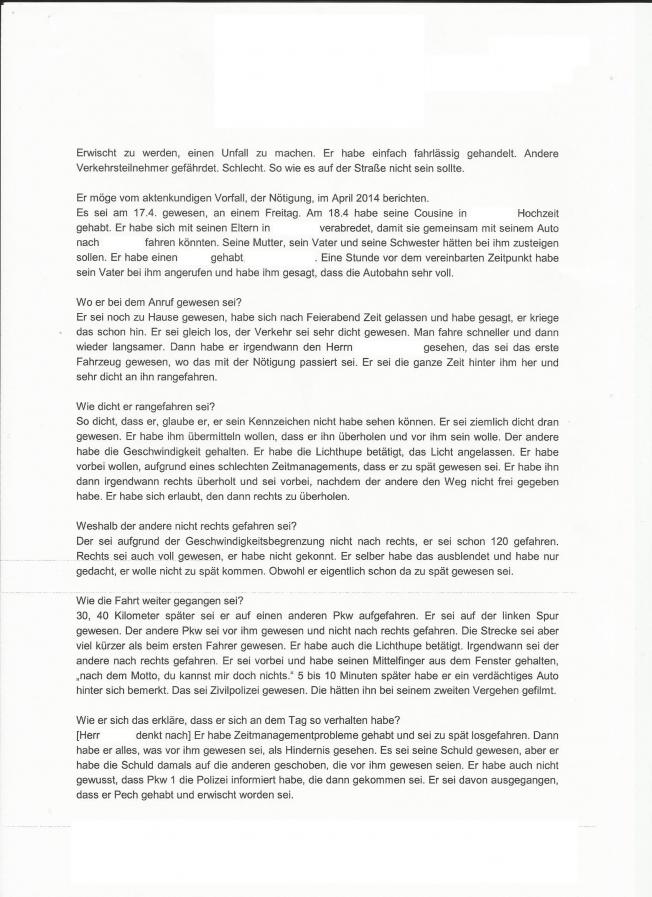 Erwischt zu werden, einen Unfall zu machen. Er habe einfach fahrlässig gehandelt. Andere Verkehrsteilnehmer gefährdet. Schlecht. So wie es auf der Straße nicht sein sollte.

Er möge vom aktenkundigen Vorfall, der Nötigung, im April 2014 berichten.
Es sei am 17.4. gewesen, an einem Freitag. Am 18.4 habe seine Cousine in Hochzeit gehabt. Er habe sich mit seinen Eltern in verabredet, damit sie gemeinsam mit seinem Auto nach fahren könnten. Seine Mutter, sein Vater und seine Schwester hätten bei ihm zusteigen sollen. Er habe einen gehabt . Eine Stunde vor dem vereinbarten Zeitpunkt habe sein Vater bei ihm angerufen und habe ihm gesagt, dass die Autobahn sehr voll.

Wo er bei dem Anruf gewesen sei?
Er sei noch zu Hause gewesen, habe sich nach Feierabend Zeit gelassen und habe gesagt, er kriege das schon hin. Er sei gleich los, der Verkehr sei sehr dicht gewesen. Man fahre schneller und dann wieder langsamer. Dann habe er irgendwann den Herrn gesehen, das sei das erste Fahrzeug gewesen, wo das mit der Nötigung passiert sei. Er sei die ganze Zeit hinter ihm her und sehr dicht an ihn rangefahren.

Wie dicht er rangefahren sei?
So dicht, dass er, glaube er, er sein Kennzeichen nicht habe sehen können. Er sei ziemlich dicht dran gewesen. Er habe ihm übermitteln wollen, dass er ihn überholen und vor ihm sein wolle. Der andere habe die Geschwindigkeit gehalten. Er habe die Lichthupe betätigt, das Licht angelassen. Er habe vorbei wollen, aufgrund eines schlechten Zeitmanagements, dass er zu spät gewesen sei. Er habe ihn dann irgendwann rechts überholt und sei vorbei, nachdem der andere den Weg nicht frei gegeben habe. Er habe sich erlaubt, den dann rechts zu überholen.

Weshalb der andere nicht rechts gefahren sei?
Der sei aufgrund der Geschwindigkeitsbegrenzung nicht nach rechts, er sei schon 120 gefahren. Rechts sei auch voll gewesen, er habe nicht gekonnt. Er selber habe das ausblendet und habe nur gedacht, er wolle nicht zu spät kommen. Obwohl er eigentlich schon da zu spät gewesen sei.

Wie die Fahrt weiter gegangen sei?
30, 40 Kilometer später sei er auf einen anderen Pkw aufgefahren. Er sei auf der linken Spur gewesen. Der andere Pkw sei vor ihm gewesen und nicht nach rechts gefahren. Die Strecke sei aber viel kürzer als beim ersten Fahrer gewesen. Er habe auch die Lichthupe betätigt. Irgendwann sei der andere nach rechts gefahren. Er sei vorbei und habe seinen Mittelfinger aus dem Fenster gehalten, „nach dem Motto, du kannst mir doch nichts." 5 bis 10 Minuten später habe er ein verdächtiges Auto hinter sich bemerkt. Das sei Zivilpolizei gewesen. Die hätten ihn bei seinem zweiten Vergehen gefilmt.

Wie er sich das erkläre, dass er sich an dem Tag so verhalten habe?
[Herr denkt nach] Er habe Zeitmanagementprobleme gehabt und sei zu spät losgefahren. Dann habe er alles, was vor ihm gewesen sei, als Hindernis gesehen. Es sei seine Schuld gewesen, aber er habe die Schuld damals auf die anderen geschoben, die vor ihm gewesen seien. Er habe auch nicht gewusst, dass Pkw 1 die Polizei informiert habe, die dann gekommen sei. Er sei davon ausgegangen, dass er Pech gehabt und erwischt worden sei.